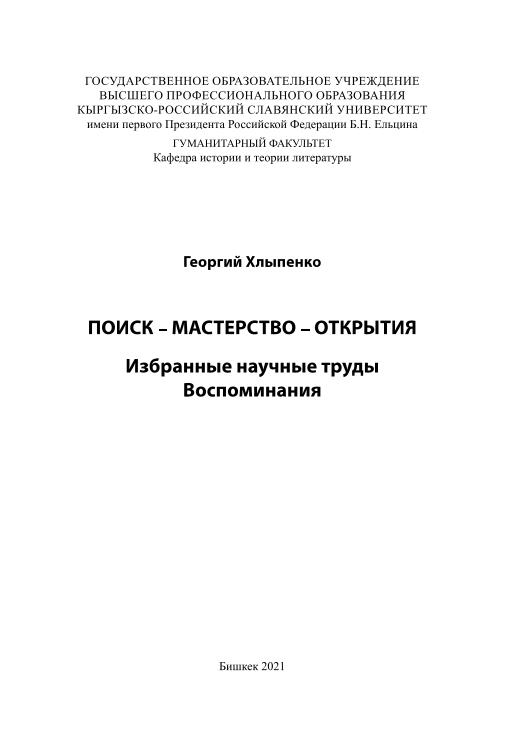 ГОСУДАРСТВЕННОЕ ОБРАЗОВАТЕЛЬНОЕ УЧРЕЖДЕНИЕ
ВЫСШЕГО ПРОФЕССИОНАЛЬНОГО ОБРАЗОВАНИЯ
КЫРГЫЗСКО-РОССИЙСКИЙ СЛАВЯНСКИЙ УНИВЕРСИТЕТ
имени первого Президента Российской Федерации Б.Н. Ельцина

ГУМАНИТАРНЫЙ ФАКУЛЬТЕТ
Кафедра истории и теории литературы

Георгий Хлыпенко

ПОИСК – МАСТЕРСТВО – ОТКРЫТИЯ

Избранные научные труды
Воспоминания

Бишкек 2021